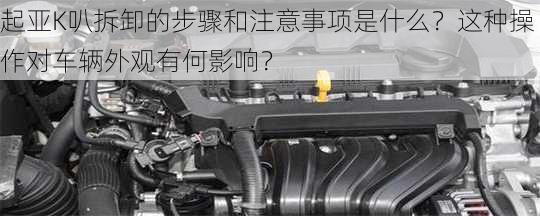 起亚K叭拆卸的步骤和注意事项是什么？这种操作对车辆外观有何影响？